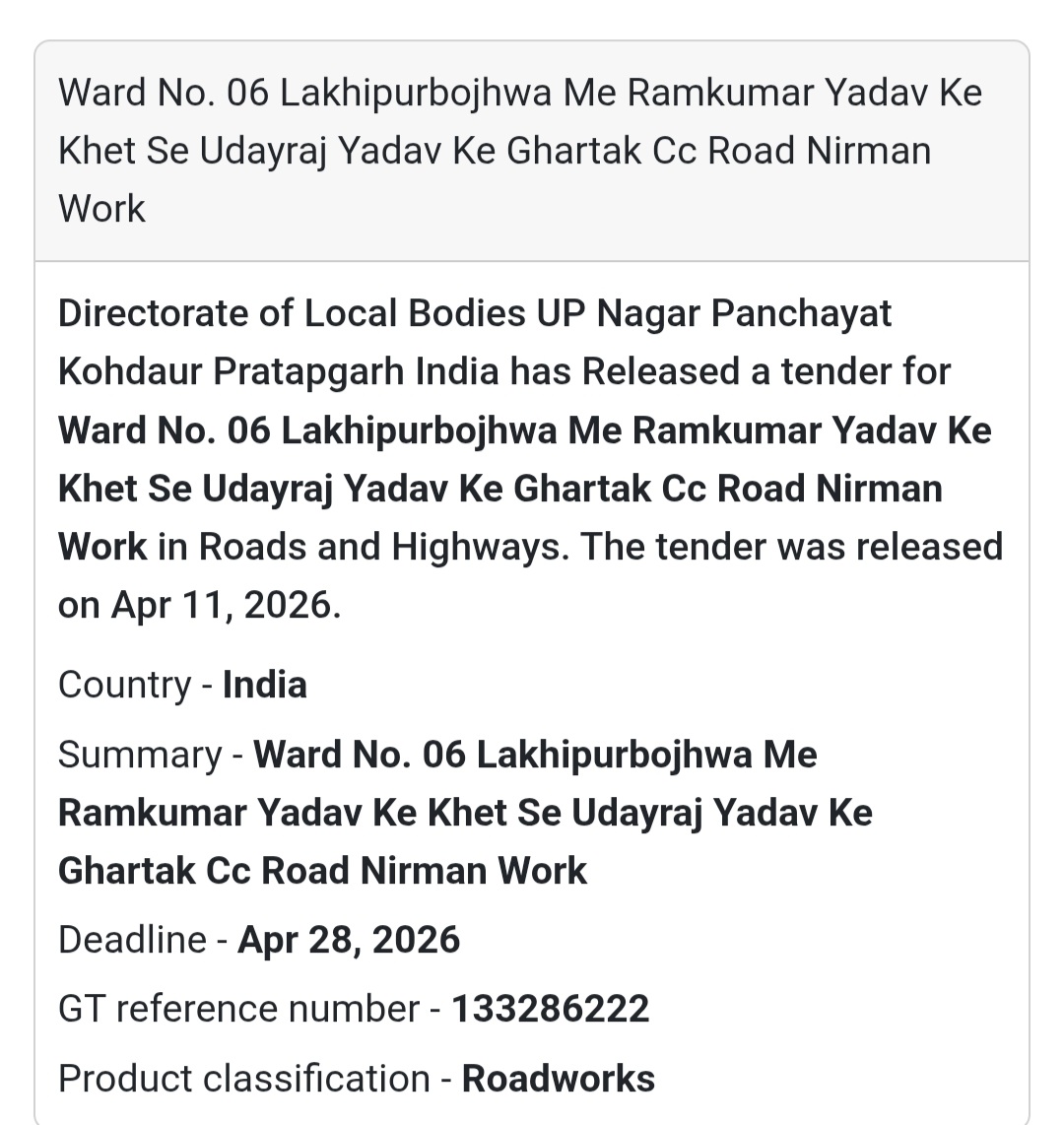 Ward No. 06 Lakhipurbojhwa Me Ramkumar Yadav Ke Khet Se Udayraj Yadav Ke Ghartak Cc Road Nirman Work

Directorate of Local Bodies UP Nagar Panchayat Kohdaur Pratapgarh India has Released a tender for Ward No. 06 Lakhipurbojhwa Me Ramkumar Yadav Ke Khet Se Udayraj Yadav Ke Ghartak Cc Road Nirman Work in Roads and Highways. The tender was released on Apr 11, 2026.

Country - India

Summary - Ward No. 06 Lakhipurbojhwa Me Ramkumar Yadav Ke Khet Se Udayraj Yadav Ke Ghartak Cc Road Nirman Work

Deadline - Apr 28, 2026

GT reference number - 133286222

Product classification - Roadworks